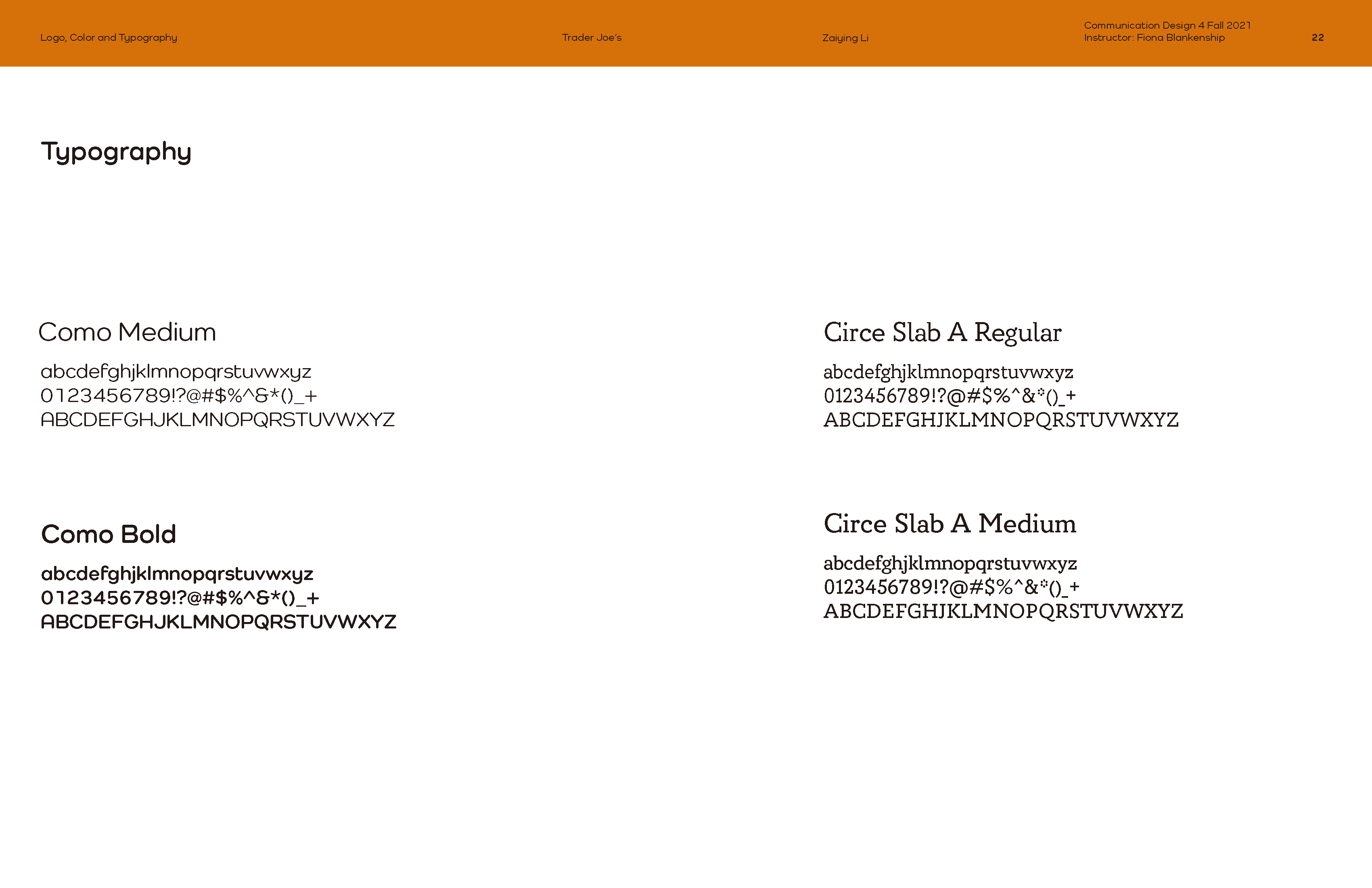 Logo, Color and Typography

Trader Joe's

Zaiying Li

Communication Design 4 Fall 2021
Instructor: Fiona Blankenship

22

Typography

Como Medium

abcdefghjklmnopqrstuvwxyz
0123456789!?@#$%^&*()_+
ABCDEFGHJKLMNOPQRSTUVWXYZ

Como Bold

abcdefghjklmnopqrstuvwxyz
0123456789!?@#$%^&*()_+
ABCDEFGHJKLMNOPQRSTUVWXYZ

Circe Slab A Regular

abcdefghjklmnopqrstuvwxyz
0123456789!?@#$%^&*()_+
ABCDEFGHJKLMNOPQRSTUVWXYZ

Circe Slab A Medium

abcdefghjklmnopqrstuvwxyz
0123456789!?@#$%^&*()_+
ABCDEFGHJKLMNOPQRSTUVWXYZ